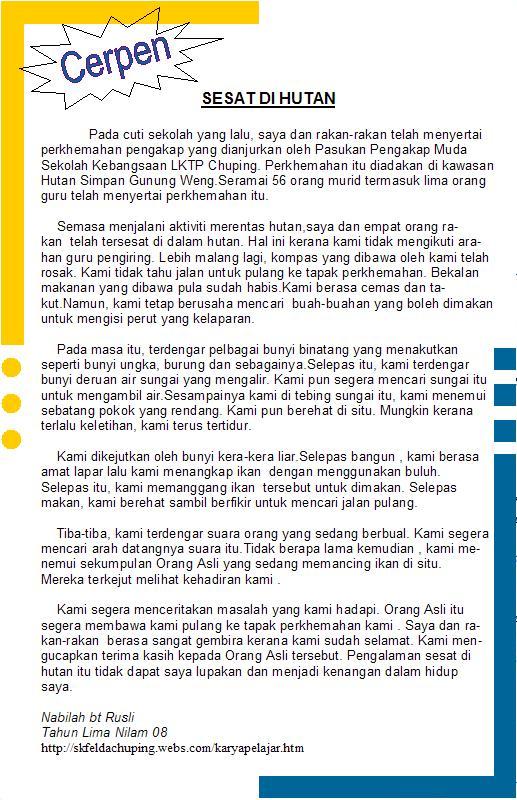 Cerpen

SESAT DI HUTAN

Pada cuti sekolah yang lalu, saya dan rakan-rakan telah menyertai perkhemahan pengakap yang dianjurkan oleh Pasukan Pengakap Muda Sekolah Kebangsaan LKTP Chuping. Perkhemahan itu diadakan di kawasan Hutan Simpan Gunung Weng.Seramai 56 orang murid termasuk lima orang guru telah menyertai perkhemahan itu.

Semasa menjalani aktiviti merentas hutan,saya dan empat orang rakan telah tersesat di dalam hutan. Hal ini kerana kami tidak mengikuti arahan guru pengiring. Lebih malang lagi, kompas yang dibawa oleh kami telah rosak. Kami tidak tahu jalan untuk pulang ke tapak perkhemahan. Bekalan makanan yang dibawa pula sudah habis.Kami berasa cemas dan takut.Namun, kami tetap berusaha mencari buah-buahan yang boleh dimakan untuk mengisi perut yang kelaparan.

Pada masa itu, terdengar pelbagai bunyi binatang yang menakutkan seperti bunyi ungka, burung dan sebagainya.Selepas itu, kami terdengar bunyi deruan air sungai yang mengalir. Kami pun segera mencari sungai itu untuk mengambil air.Sesampainya kami di tebing sungai itu, kami menemui sebatang pokok yang rendang. Kami pun berehat di situ. Mungkin kerana terlalu keletihan, kami terus tertidur.

Kami dikejutkan oleh bunyi kera-kera liar.Selepas bangun , kami berasa amat lapar lalu kami menangkap ikan dengan menggunakan buluh. Selepas itu, kami memanggang ikan tersebut untuk dimakan. Selepas makan, kami berehat sambil berfikir untuk mencari jalan pulang.

Tiba-tiba, kami terdengar suara orang yang sedang berbual. Kami segera mencari arah datangnya suara itu.Tidak berapa lama kemudian , kami menemui sekumpulan Orang Asli yang sedang memancing ikan di situ. Mereka terkejut melihat kehadiran kami .

Kami segera menceritakan masalah yang kami hadapi. Orang Asli itu segera membawa kami pulang ke tapak perkhemahan kami . Saya dan rakan-rakan berasa sangat gembira kerana kami sudah selamat. Kami mengucapkan terima kasih kepada Orang Asli tersebut. Pengalaman sesat di hutan itu tidak dapat saya lupakan dan menjadi kenangan dalam hidup saya.

Nabilah bt Rusli
Tahun Lima Nilam 08
http://skfeldachuping.webs.com/karyapelajar.htm